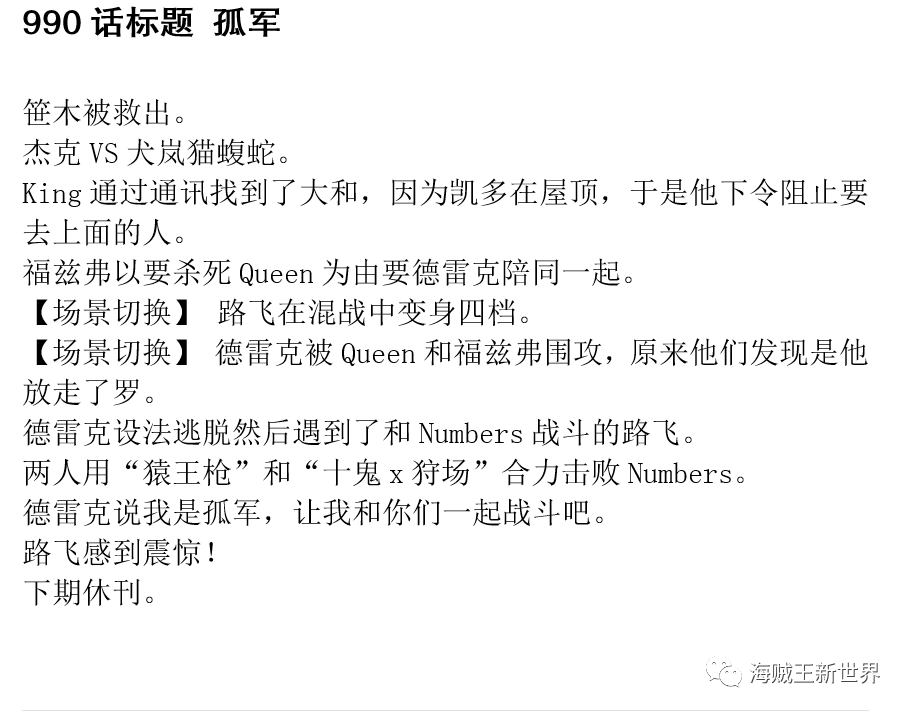 990话标题 孤军

笹木被救出。

杰克VS犬岚猫蝮蛇。

King通过通讯找到了大和，因为凯多在屋顶，于是他下令阻止要去上面的人。

福兹弗以要杀死Queen为由要德雷克陪同一起。

【场景切换】 路飞在混战中变身四档。

【场景切换】 德雷克被Queen和福兹弗围攻，原来他们发现是他放走了罗。

德雷克设法逃脱然后遇到了和Numbers战斗的路飞。

两人用“猿王枪”和“十鬼x狩场”合力击败Numbers。

德雷克说我是孤军，让我和你们一起战斗吧。

路飞感到震惊！

下期休刊。

海贼王新世界